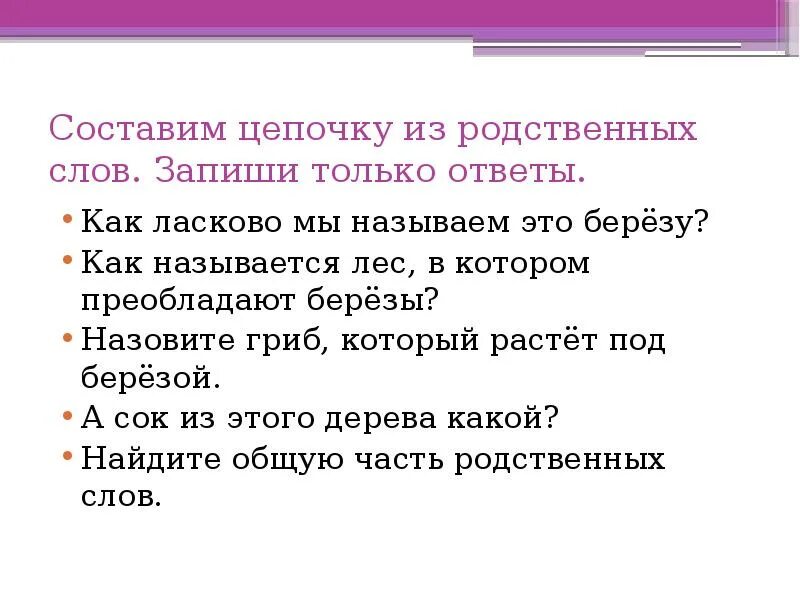 Составим цепочку из родственных слов. Запиши только ответы.

• Как ласково мы называем это берёзу?
• Как называется лес, в котором преобладают берёзы?
• Назовите гриб, который растёт под берёзой.
• А сок из этого дерева какой?
• Найдите общую часть родственных слов.